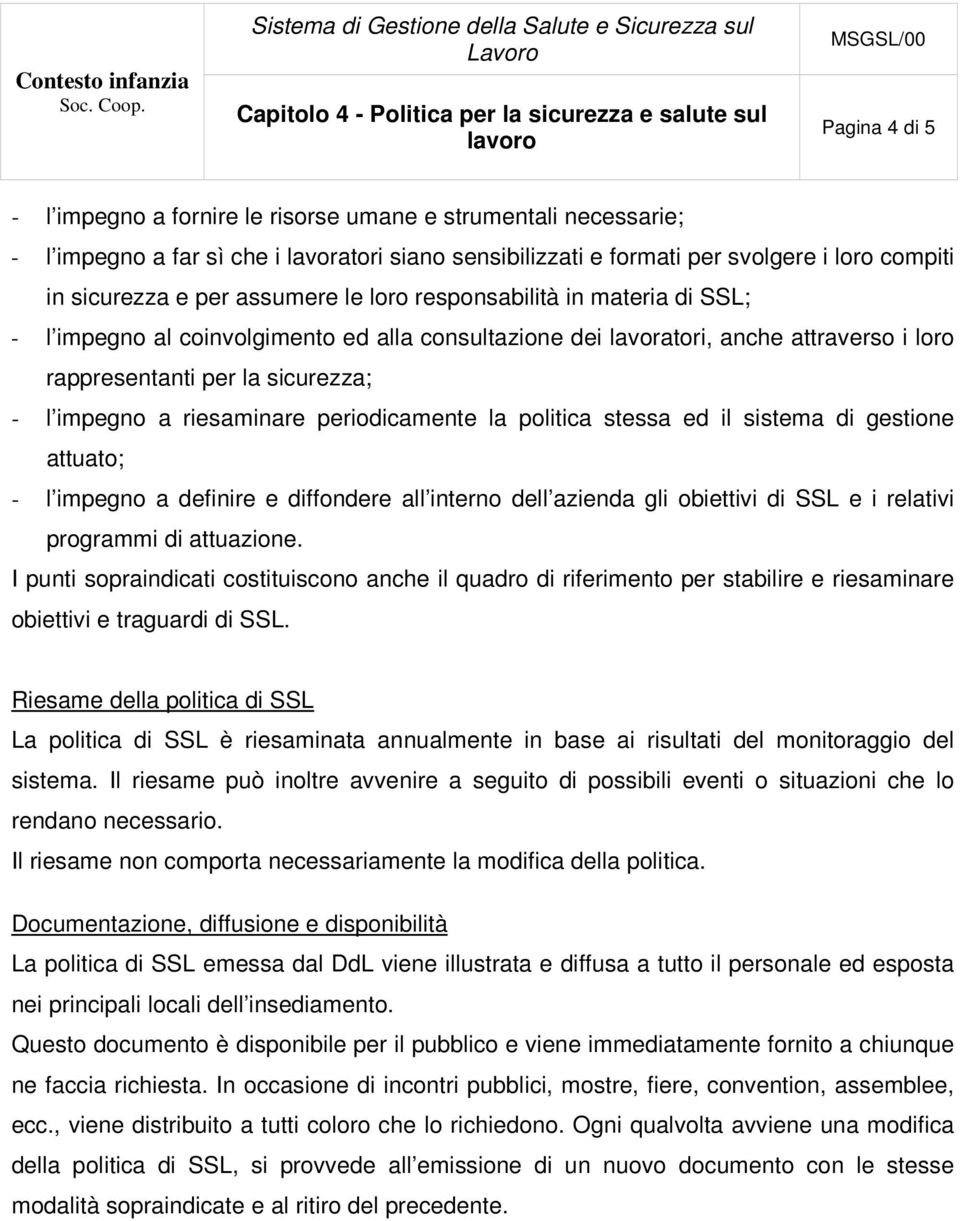 | Contesto infanzia Soc. Coop. | Sistema di Gestione della Salute e Sicurezza sul Lavoro | MSGSL/00 |
|---|---|---|
| | Capitolo 4 - Politica per la sicurezza e salute sul lavoro | Pagina 4 di 5 |

- l impegno a fornire le risorse umane e strumentali necessarie;
- l impegno a far sì che i lavoratori siano sensibilizzati e formati per svolgere i loro compiti in sicurezza e per assumere le loro responsabilità in materia di SSL;
- l impegno al coinvolgimento ed alla consultazione dei lavoratori, anche attraverso i loro rappresentanti per la sicurezza;
- l impegno a riesaminare periodicamente la politica stessa ed il sistema di gestione attuato;
- l impegno a definire e diffondere all interno dell azienda gli obiettivi di SSL e i relativi programmi di attuazione.

I punti sopraindicati costituiscono anche il quadro di riferimento per stabilire e riesaminare obiettivi e traguardi di SSL.

Riesame della politica di SSL

La politica di SSL è riesaminata annualmente in base ai risultati del monitoraggio del sistema. Il riesame può inoltre avvenire a seguito di possibili eventi o situazioni che lo rendano necessario.

Il riesame non comporta necessariamente la modifica della politica.

Documentazione, diffusione e disponibilità

La politica di SSL emessa dal DdL viene illustrata e diffusa a tutto il personale ed esposta nei principali locali dell insediamento.

Questo documento è disponibile per il pubblico e viene immediatamente fornito a chiunque ne faccia richiesta. In occasione di incontri pubblici, mostre, fiere, convention, assemblee, ecc., viene distribuito a tutti coloro che lo richiedono. Ogni qualvolta avviene una modifica della politica di SSL, si provvede all emissione di un nuovo documento con le stesse modalità sopraindicate e al ritiro del precedente.